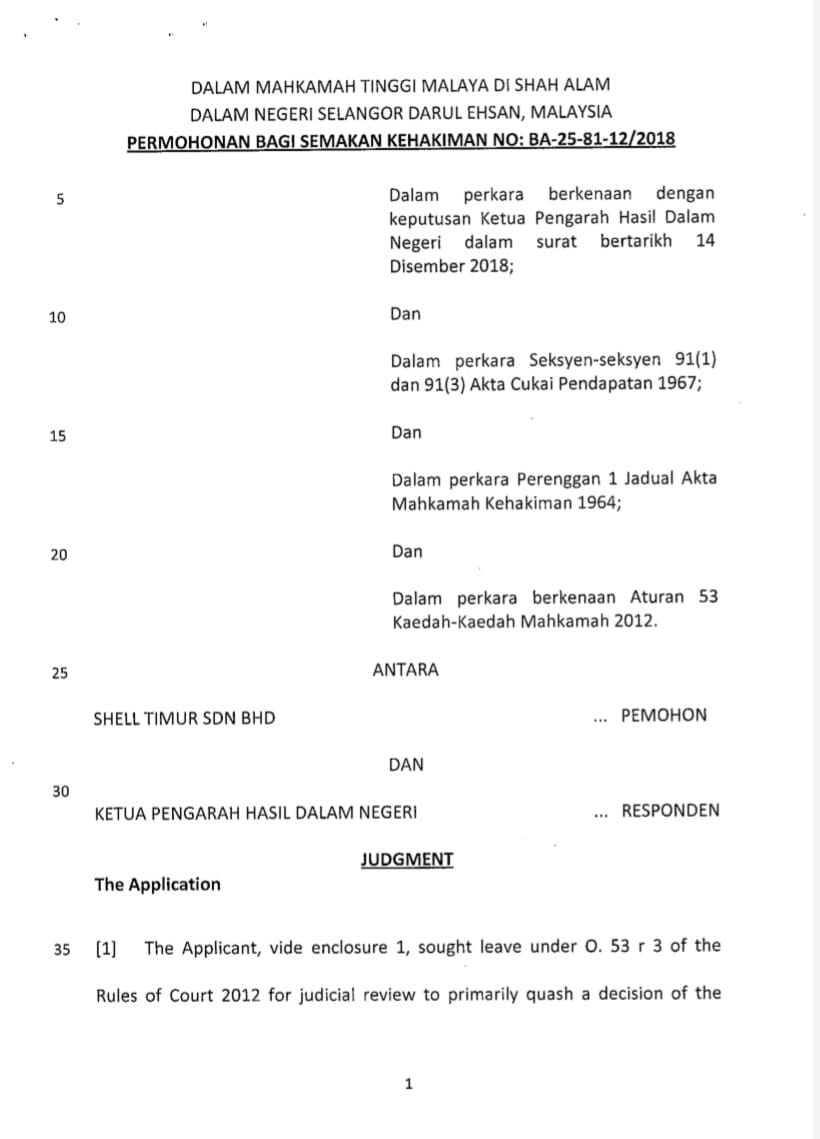 DALAM MAHKAMAH TINGGI MALAYA DI SHAH ALAM
DALAM NEGERI SELANGOR DARUL EHSAN, MALAYSIA
PERMOHONAN BAGI SEMAKAN KEHAKIMAN NO: BA-25-81-12/2018

5

Dalam perkara berkenaan dengan keputusan Ketua Pengarah Hasil Dalam Negeri dalam surat bertarikh 14 Disember 2018;

10

Dan

Dalam perkara Seksyen-seksyen 91(1) dan 91(3) Akta Cukai Pendapatan 1967;

15

Dan

Dalam perkara Perenggan 1 Jadual Akta Mahkamah Kehakiman 1964;

20

Dan

Dalam perkara berkenaan Aturan 53 Kaedah-Kaedah Mahkamah 2012.

25

ANTARA

SHELL TIMUR SDN BHD ... PEMOHON

DAN

30

KETUA PENGARAH HASIL DALAM NEGERI ... RESPONDEN

JUDGMENT

The Application

35 [1] The Applicant, vide enclosure 1, sought leave under O. 53 r 3 of the Rules of Court 2012 for judicial review to primarily quash a decision of the

1